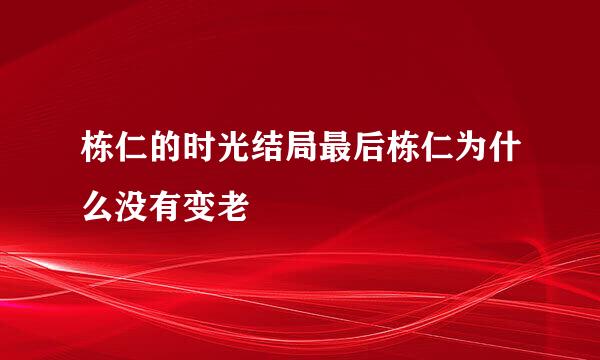 栋仁的时光结局最后栋仁为什么没有变老